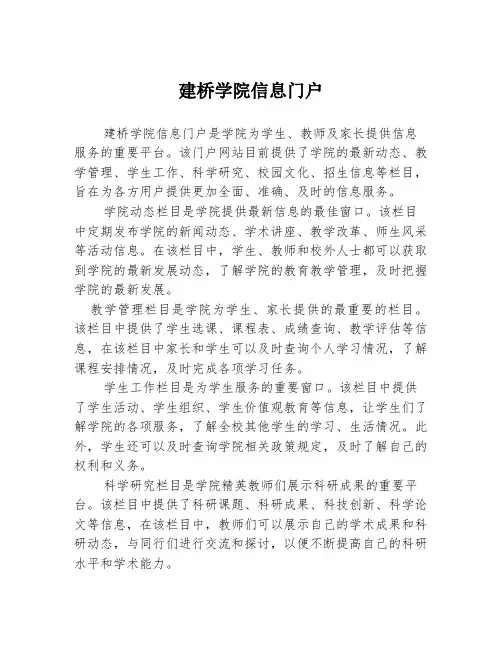 建桥学院信息门户

建桥学院信息门户是学院为学生、教师及家长提供信息服务的重要平台。该门户网站目前提供了学院的最新动态、教学管理、学生工作、科学研究、校园文化、招生信息等栏目，旨在为各方用户提供更加全面、准确、及时的信息服务。

学院动态栏目是学院提供最新信息的最佳窗口。该栏目中定期发布学院的新闻动态、学术讲座、教学改革、师生风采等活动信息。在该栏目中，学生、教师和校外人士都可以获取到学院的最新发展动态，了解学院的教育教学管理，及时把握学院的最新发展。

教学管理栏目是学院为学生、家长提供的最重要的栏目。该栏目中提供了学生选课、课程表、成绩查询、教学评估等信息，在该栏目中家长和学生可以及时查询个人学习情况，了解课程安排情况，及时完成各项学习任务。

学生工作栏目是为学生服务的重要窗口。该栏目中提供了学生活动、学生组织、学生价值观教育等信息，让学生们了解学院的各项服务，了解全校其他学生的学习、生活情况。此外，学生还可以及时查询学院相关政策规定，及时了解自己的权利和义务。

科学研究栏目是学院精英教师们展示科研成果的重要平台。该栏目中提供了科研课题、科研成果、科技创新、科学论文等信息，在该栏目中，教师们可以展示自己的学术成果和科研动态，与同行们进行交流和探讨，以便不断提高自己的科研水平和学术能力。